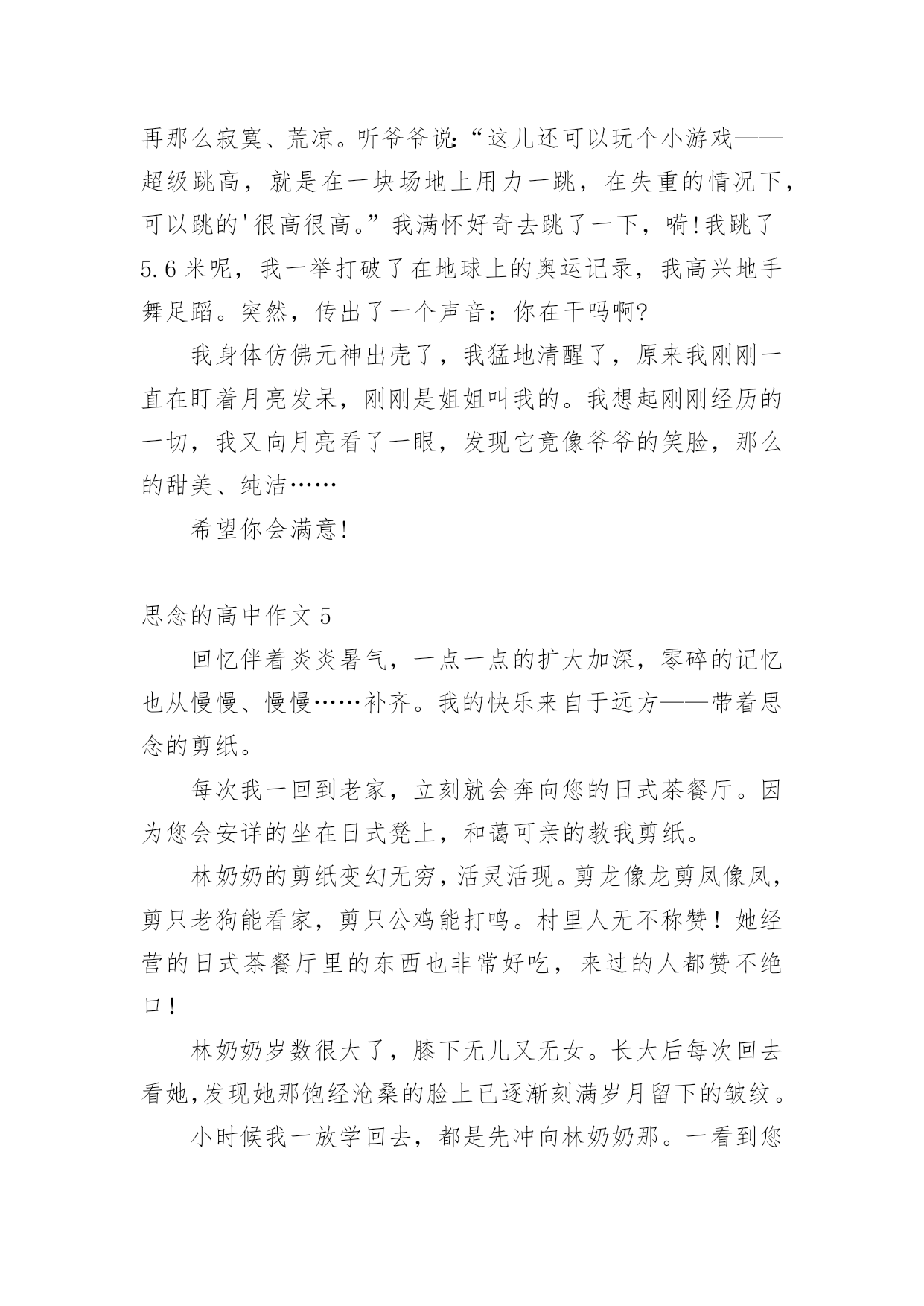 再那么寂寞、荒凉。听爷爷说:“这儿还可以玩个小游戏——超级跳高，就是在一块场地上用力一跳，在失重的情况下，可以跳的'很高很高。”我满怀好奇去跳了一下，嗬!我跳了5.6米呢，我一举打破了在地球上的奥运记录，我高兴地手舞足蹈。突然，传出了一个声音：你在干吗啊?

我身体仿佛元神出壳了，我猛地清醒了，原来我刚刚一直在盯着月亮发呆，刚刚是姐姐叫我的。我想起刚刚经历的一切，我又向月亮看了一眼，发现它竟像爷爷的笑脸，那么的甜美、纯洁……

希望你会满意!

思念的高中作文5

回忆伴着炎炎暑气，一点一点的扩大加深，零碎的记忆也从慢慢、慢慢……补齐。我的快乐来自于远方——带着思念的剪纸。

每次我一回到老家，立刻就会奔向您的日式茶餐厅。因为您会安详的坐在日式凳上，和蔼可亲的教我剪纸。

林奶奶的剪纸变幻无穷，活灵活现。剪龙像龙剪凤像凤，剪只老狗能看家，剪只公鸡能打鸣。村里人无不称赞！她经营的日式茶餐厅里的东西也非常好吃，来过的人都赞不绝口！

林奶奶岁数很大了，膝下无儿又无女。长大后每次回去看她,发现她那饱经沧桑的脸上已逐渐刻满岁月留下的皱纹。

小时候我一放学回去，都是先冲向林奶奶那。一看到您